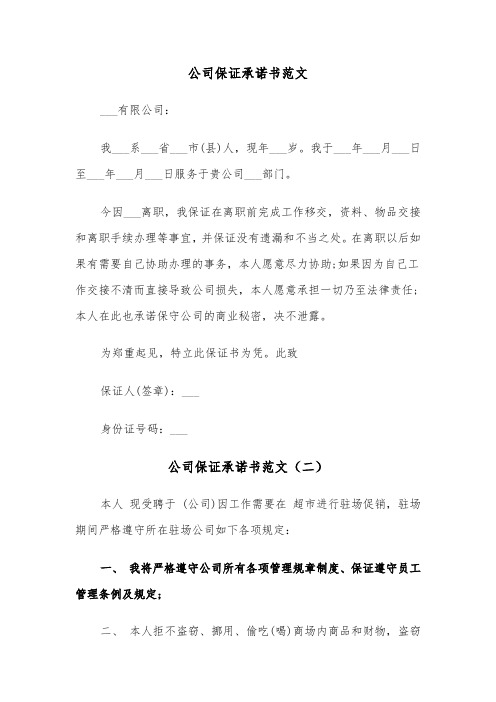 公司保证承诺书范文

___有限公司：

我___系___省___市(县)人，现年___岁。我于___年___月___日至___年___月___日服务于贵公司___部门。

今因___离职，我保证在离职前完成工作移交，资料、物品交接和离职手续办理等事宜，并保证没有遗漏和不当之处。在离职以后如果有需要自己协助办理的事务，本人愿意尽力协助;如果因为自己工作交接不清而直接导致公司损失，本人愿意承担一切乃至法律责任;本人在此也承诺保守公司的商业秘密，决不泄露。

为郑重起见，特立此保证书为凭。此致

保证人(签章)：___

身份证号码：___

公司保证承诺书范文（二）

本人 现受聘于 (公司)因工作需要在 超市进行驻场促销，驻场期间严格遵守所在驻场公司如下各项规定：

一、 我将严格遵守公司所有各项管理规章制度、保证遵守员工管理条例及规定;

二、 本人拒不盗窃、挪用、偷吃(喝)商场内商品和财物，盗窃